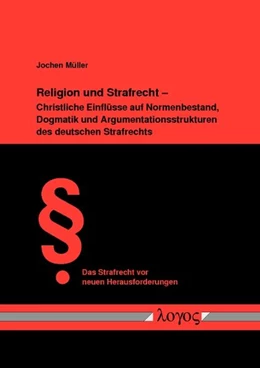 Jochen Müller

Religion und Strafrecht –
Christliche Einflüsse auf Normenbestand, Dogmatik und Argumentationsstrukturen des deutschen Strafrechts

§

Das Strafrecht vor neuen Herausforderungen

λογος